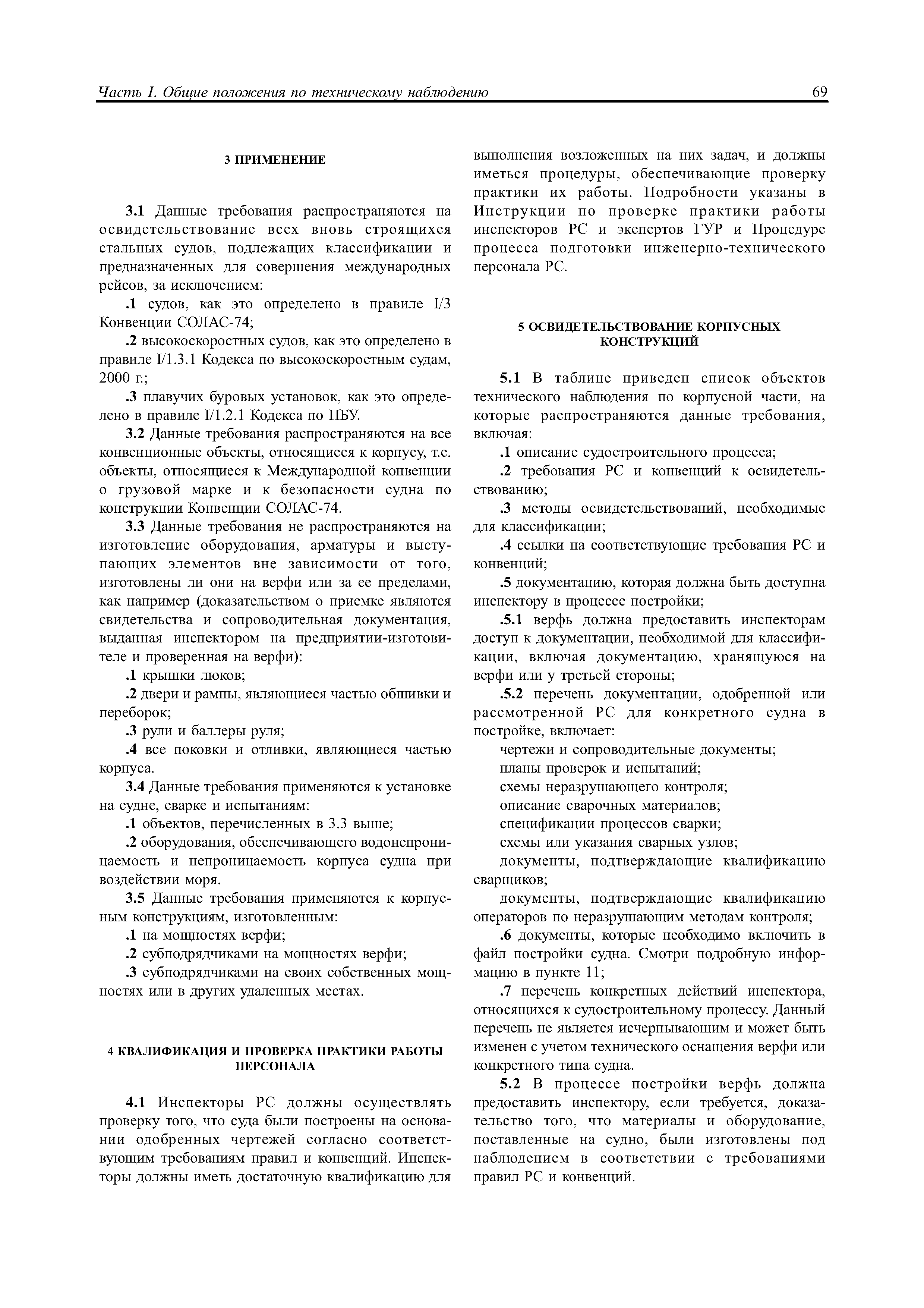 Часть I. Общие положения по техническому наблюдению 69

3 ПРИМЕНЕНИЕ

3.1 Данные требования распространяются на освидетельствование всех вновь строящихся стальных судов, подлежащих классификации и предназначенных для совершения международных рейсов, за исключением:

.1 судов, как это определено в правиле I/3 Конвенции СОЛАС-74;

.2 высокоскоростных судов, как это определено в правиле I/1.3.1 Кодекса по высокоскоростным судам, 2000 г.;

.3 плавучих буровых установок, как это определено в правиле I/1.2.1 Кодекса по ПБУ.

3.2 Данные требования распространяются на все конвенционные объекты, относящиеся к корпусу, т.е. объекты, относящиеся к Международной конвенции о грузовой марке и к безопасности судна по конструкции Конвенции СОЛАС-74.

3.3 Данные требования не распространяются на изготовление оборудования, арматуры и выступающих элементов вне зависимости от того, изготовлены ли они на верфи или за ее пределами, как например (доказательством о приемке являются свидетельства и сопроводительная документация, выданная инспектором на предприятии-изготовителе и проверенная на верфи):

.1 крышки люков;

.2 двери и рампы, являющиеся частью обшивки и переборок;

.3 рули и баллеры руля;

.4 все поковки и отливки, являющиеся частью корпуса.

3.4 Данные требования применяются к установке на судне, сварке и испытаниям:

.1 объектов, перечисленных в 3.3 выше;

.2 оборудования, обеспечивающего водонепроницаемость и непроницаемость корпуса судна при воздействии моря.

3.5 Данные требования применяются к корпусным конструкциям, изготовленным:

.1 на мощностях верфи;

.2 субподрядчиками на мощностях верфи;

.3 субподрядчиками на своих собственных мощностях или в других удаленных местах.

4 КВАЛИФИКАЦИЯ И ПРОВЕРКА ПРАКТИКИ РАБОТЫ ПЕРСОНАЛА

4.1 Инспекторы РС должны осуществлять проверку того, что суда были построены на основании одобренных чертежей согласно соответствующим требованиям правил и конвенций. Инспекторы должны иметь достаточную квалификацию для выполнения возложенных на них задач, и должны иметься процедуры, обеспечивающие проверку практики их работы. Подробности указаны в Инструкции по проверке практики работы инспекторов РС и экспертов ГУР и Процедуре процесса подготовки инженерно-технического персонала РС.

5 ОСВИДЕТЕЛЬСТВОВАНИЕ КОРПУСНЫХ КОНСТРУКЦИЙ

5.1 В таблице приведен список объектов технического наблюдения по корпусной части, на которые распространяются данные требования, включая:

.1 описание судостроительного процесса;

.2 требования РС и конвенций к освидетельствованию;

.3 методы освидетельствований, необходимые для классификации;

.4 ссылки на соответствующие требования РС и конвенций;

.5 документацию, которая должна быть доступна инспектору в процессе постройки;

.5.1 верфь должна предоставить инспекторам доступ к документации, необходимой для классификации, включая документацию, хранящуюся на верфи или у третьей стороны;

.5.2 перечень документации, одобренной или рассмотренной РС для конкретного судна в постройке, включает:

чертежи и сопроводительные документы;

планы проверок и испытаний;

схемы неразрушающего контроля;

описание сварочных материалов;

спецификации процессов сварки;

схемы или указания сварных узлов;

документы, подтверждающие квалификацию сварщиков;

документы, подтверждающие квалификацию операторов по неразрушающим методам контроля;

.6 документы, которые необходимо включить в файл постройки судна. Смотри подробную информацию в пункте 11;

.7 перечень конкретных действий инспектора, относящихся к судостроительному процессу. Данный перечень не является исчерпывающим и может быть изменен с учетом технического оснащения верфи или конкретного типа судна.

5.2 В процессе постройки верфь должна предоставить инспектору, если требуется, доказательство того, что материалы и оборудование, поставленные на судно, были изготовлены под наблюдением в соответствии с требованиями правил РС и конвенций.